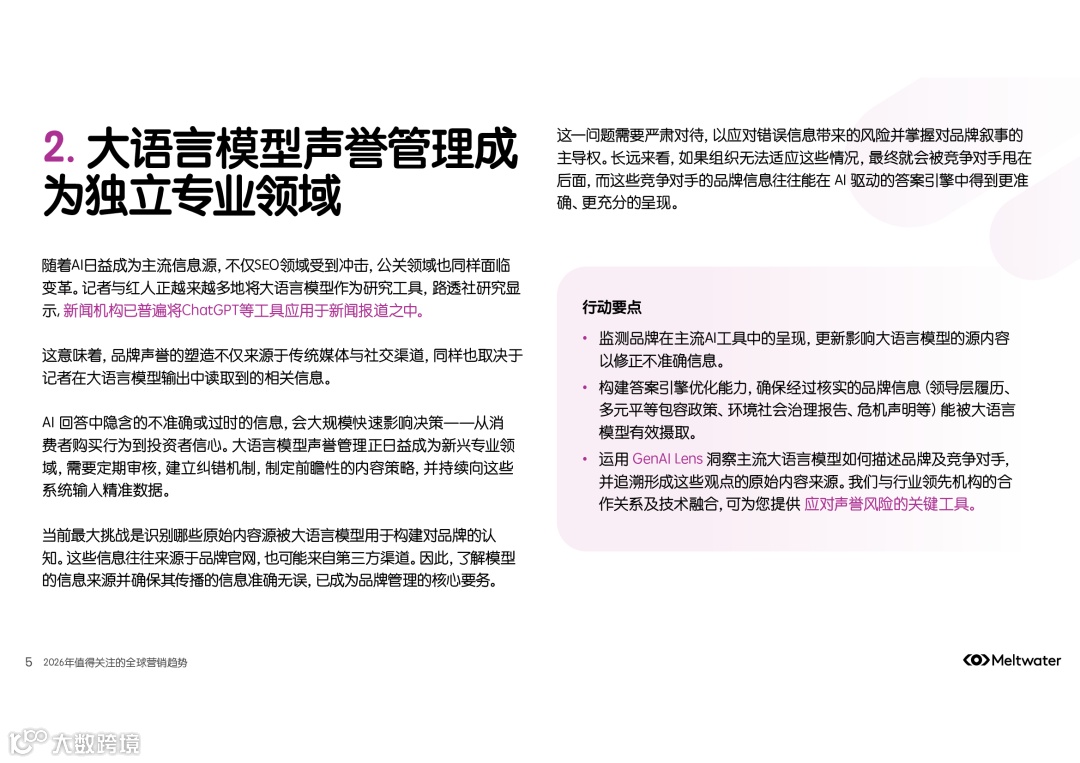 2. 大语言模型声誉管理成为独立专业领域

随着AI日益成为主流信息源，不仅SEO领域受到冲击，公关领域也同样面临变革。记者与红人正越来越多地将大语言模型作为研究工具，路透社研究显示，新闻机构已普遍将ChatGPT等工具应用于新闻报道之中。

这意味着，品牌声誉的塑造不仅来源于传统媒体与社交渠道，同样也取决于记者在大语言模型输出中读取到的相关信息。

AI 回答中隐含的不准确或过时的信息，会大规模快速影响决策——从消费者购买行为到投资者信心。大语言模型声誉管理正日益成为新兴专业领域，需要定期审核，建立纠错机制，制定前瞻性的内容策略，并持续向这些系统输入精准数据。

当前最大挑战是识别哪些原始内容源被大语言模型用于构建对品牌的认知。这些信息往往来源于品牌官网，也可能来自第三方渠道。因此，了解模型的信息来源并确保其传播的信息准确无误，已成为品牌管理的核心要务。

这一问题需要严肃对待，以应对错误信息带来的风险并掌握对品牌叙事的主导权。长远来看，如果组织无法适应这些情况，最终就会被竞争对手甩在后面，而这些竞争对手的品牌信息往往能在 AI 驱动的答案引擎中得到更准确、更充分的呈现。

行动要点

• 监测品牌在主流AI工具中的呈现，更新影响大语言模型的源内容以修正不准确信息。
• 构建答案引擎优化能力，确保经过核实的品牌信息（领导层履历、多元平等包容政策、环境社会治理报告、危机声明等）能被大语言模型有效摄取。
• 运用 GenAI Lens 洞察主流大语言模型如何描述品牌及竞争对手，并追溯形成这些观点的原始内容来源。我们与行业领先机构的合作关系及技术融合，可为您提供 应对声誉风险的关键工具。

5 2026年值得关注的全球营销趋势

Meltwater

大数跨境